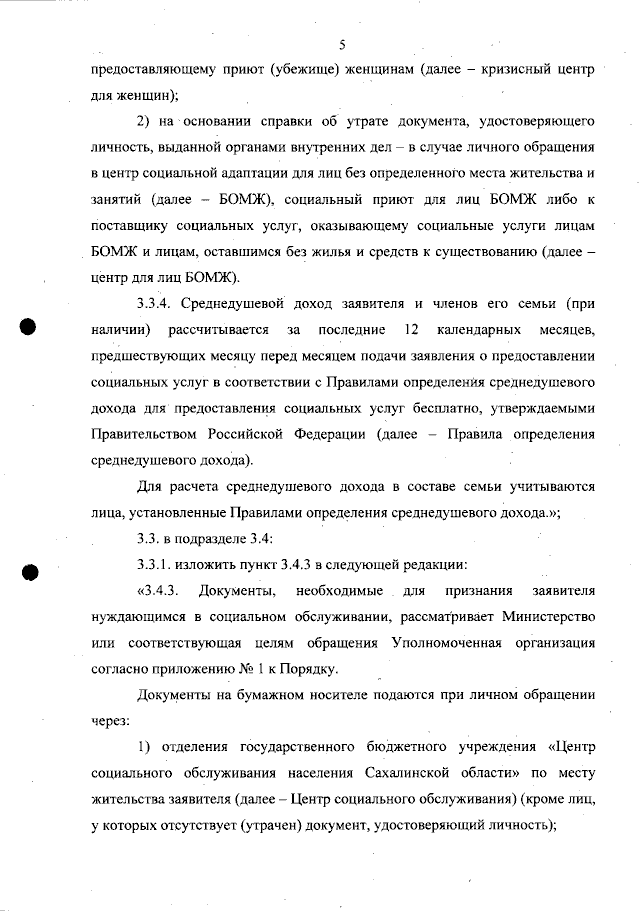 5

предоставляющему приют (убежище) женщинам (далее – кризисный центр для женщин);

2) на основании справки об утрате документа, удостоверяющего личность, выданной органами внутренних дел – в случае личного обращения в центр социальной адаптации для лиц без определенного места жительства и занятий (далее – БОМЖ), социальный приют для лиц БОМЖ либо к поставщику социальных услуг, оказывающему социальные услуги лицам БОМЖ и лицам, оставшимся без жилья и средств к существованию (далее – центр для лиц БОМЖ).

3.3.4. Среднедушевой доход заявителя и членов его семьи (при наличии) рассчитывается за последние 12 календарных месяцев, предшествующих месяцу перед месяцем подачи заявления о предоставлении социальных услуг в соответствии с Правилами определения среднедушевого дохода для предоставления социальных услуг бесплатно, утверждаемыми Правительством Российской Федерации (далее – Правила определения среднедушевого дохода).

Для расчета среднедушевого дохода в составе семьи учитываются лица, установленные Правилами определения среднедушевого дохода.»;

3.3. в подразделе 3.4:

3.3.1. изложить пункт 3.4.3 в следующей редакции:

«3.4.3. Документы, необходимые для признания заявителя нуждающимся в социальном обслуживании, рассматривает Министерство или соответствующая целям обращения Уполномоченная организация согласно приложению № 1 к Порядку.

Документы на бумажном носителе подаются при личном обращении через:

1) отделения государственного бюджетного учреждения «Центр социального обслуживания населения Сахалинской области» по месту жительства заявителя (далее – Центр социального обслуживания) (кроме лиц, у которых отсутствует (утрачен) документ, удостоверяющий личность);